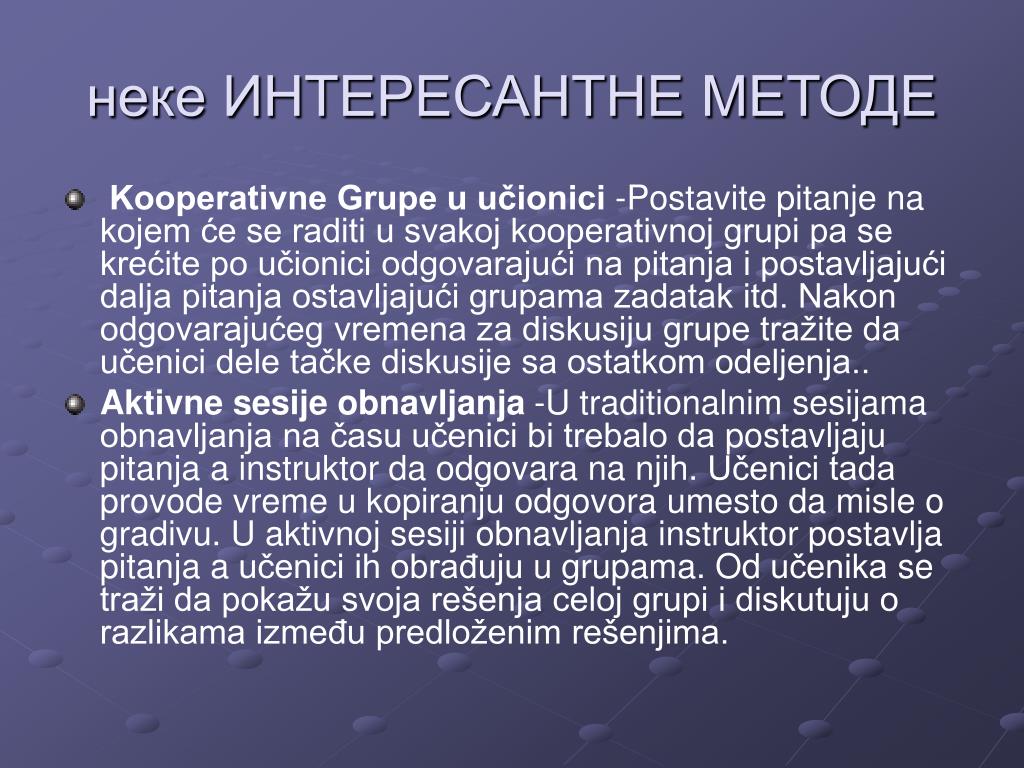 неке ИНТЕРЕСАНТНЕ МЕТОДЕ

Kooperativne Grupe u učionici -Postavite pitanje na kojem će se raditi u svakoj kooperativnoj grupi pa se krećite po učionici odgovarajući na pitanja i postavljajući dalja pitanja ostavljajući grupama zadatak itd. Nakon odgovarajućeg vremena za diskusiju grupe tražite da učenici dele tačke diskusije sa ostatkom odeljenja..

Aktivne sesije obnavljanja -U traditionalnim sesijama obnavljanja na času učenici bi trebalo da postavljaju pitanja a instruktor da odgovara na njih. Učenici tada provode vreme u kopiranju odgovora umesto da misle o gradivu. U aktivnoj sesiji obnavljanja instruktor postavlja pitanja a učenici ih obrađuju u grupama. Od učenika se traži da pokažu svoja rešenja celoj grupi i diskutuju o razlikama između predloženim rešenjima.